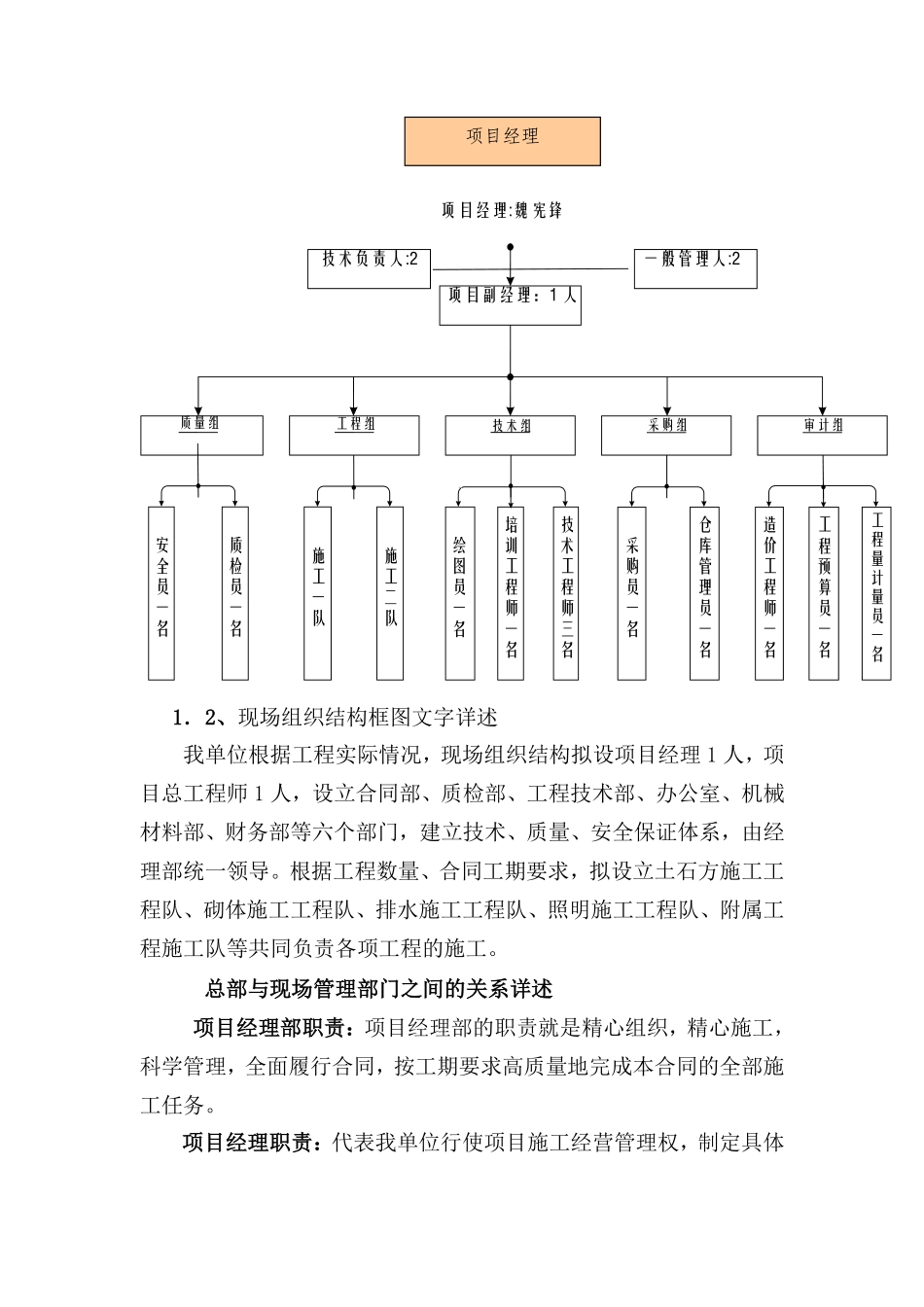 项目经理

项目经理:魏宪锋

技术负责人:2

一般管理人:2

项目副经理：1人

质量组

工程组

技术组

采购组

审计组

安全员一名

质检员一名

施工一队

施工二队

绘图员一名

培训工程师一名

技术工程师三名

采购员一名

仓库管理员一名

造价工程师一名

工程预算员一名

工程量计量员一名

1．2、现场组织结构框图文字详述

我单位根据工程实际情况，现场组织结构拟设项目经理1人，项目总工程师1人，设立合同部、质检部、工程技术部、办公室、机械材料部、财务部等六个部门，建立技术、质量、安全保证体系，由经理部统一领导。根据工程数量、合同工期要求，拟设立土石方施工工程队、砌体施工工程队、排水施工工程队、照明施工工程队、附属工程施工队等共同负责各项工程的施工。

总部与现场管理部门之间的关系详述

项目经理部职责：项目经理部的职责就是精心组织，精心施工，科学管理，全面履行合同，按工期要求高质量地完成本合同的全部施工任务。

项目经理职责：代表我单位行使项目施工经营管理权，制定具体